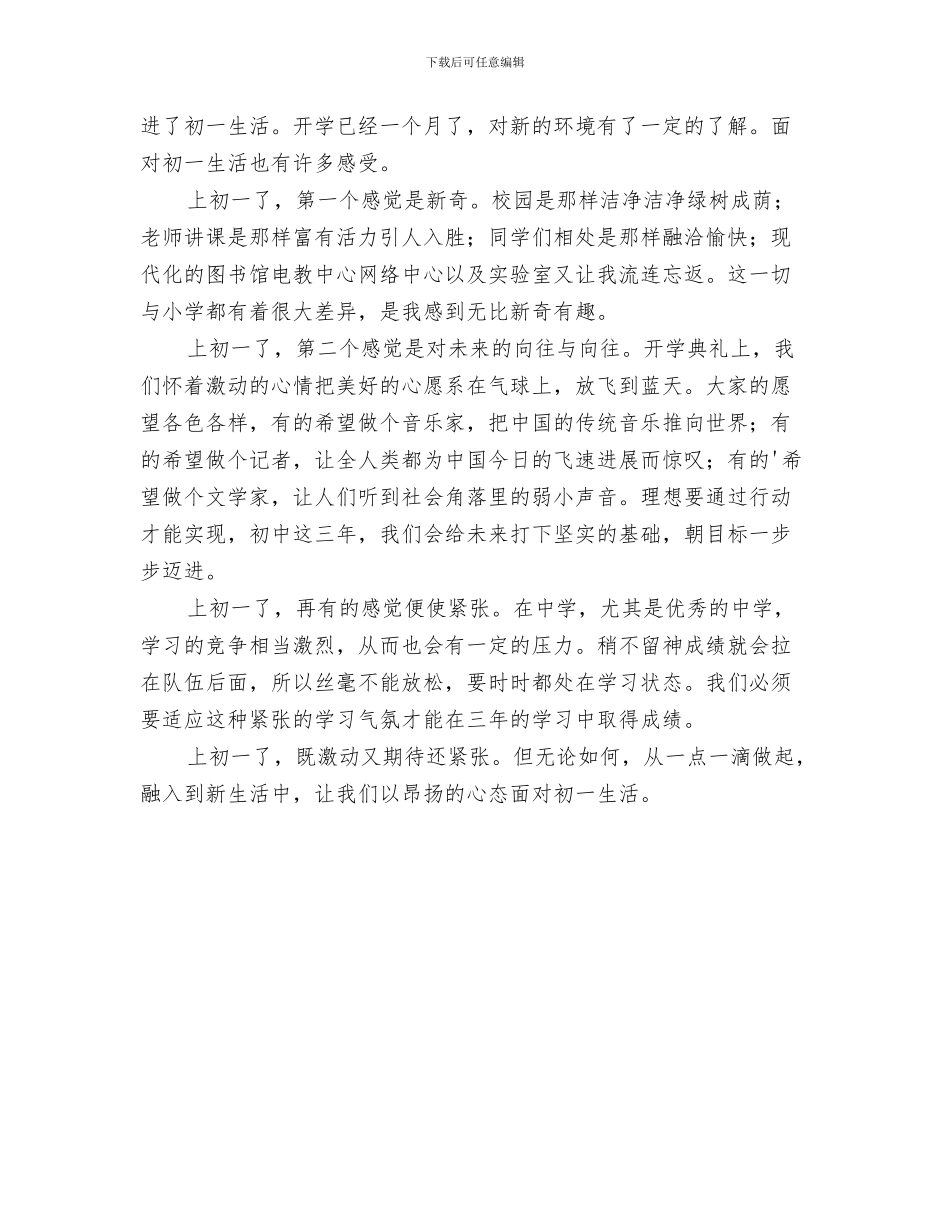 下载后可任意编辑

进了初一生活。开学已经一个月了，对新的环境有了一定的了解。面对初一生活也有许多感受。

上初一了，第一个感觉是新奇。校园是那样洁净洁净绿树成荫；老师讲课是那样富有活力引人入胜；同学们相处是那样融洽愉快；现代化的图书馆电教中心网络中心以及实验室又让我流连忘返。这一切与小学都有着很大差异，是我感到无比新奇有趣。

上初一了，第二个感觉是对未来的向往与向往。开学典礼上，我们怀着激动的心情把美好的心愿系在气球上，放飞到蓝天。大家的愿望各色各样，有的希望做个音乐家，把中国的传统音乐推向世界；有的希望做个记者，让全人类都为中国今日的飞速进展而惊叹；有的'希望做个文学家，让人们听到社会角落里的弱小声音。理想要通过行动才能实现，初中这三年，我们会给未来打下坚实的基础，朝目标一步步迈进。

上初一了，再有的感觉便使紧张。在中学，尤其是优秀的中学，学习的竞争相当激烈，从而也会有一定的压力。稍不留神成绩就会拉在队伍后面，所以丝毫不能放松，要时时都处在学习状态。我们必须要适应这种紧张的学习气氛才能在三年的学习中取得成绩。

上初一了，既激动又期待还紧张。但无论如何，从一点一滴做起，融入到新生活中，让我们以昂扬的心态面对初一生活。